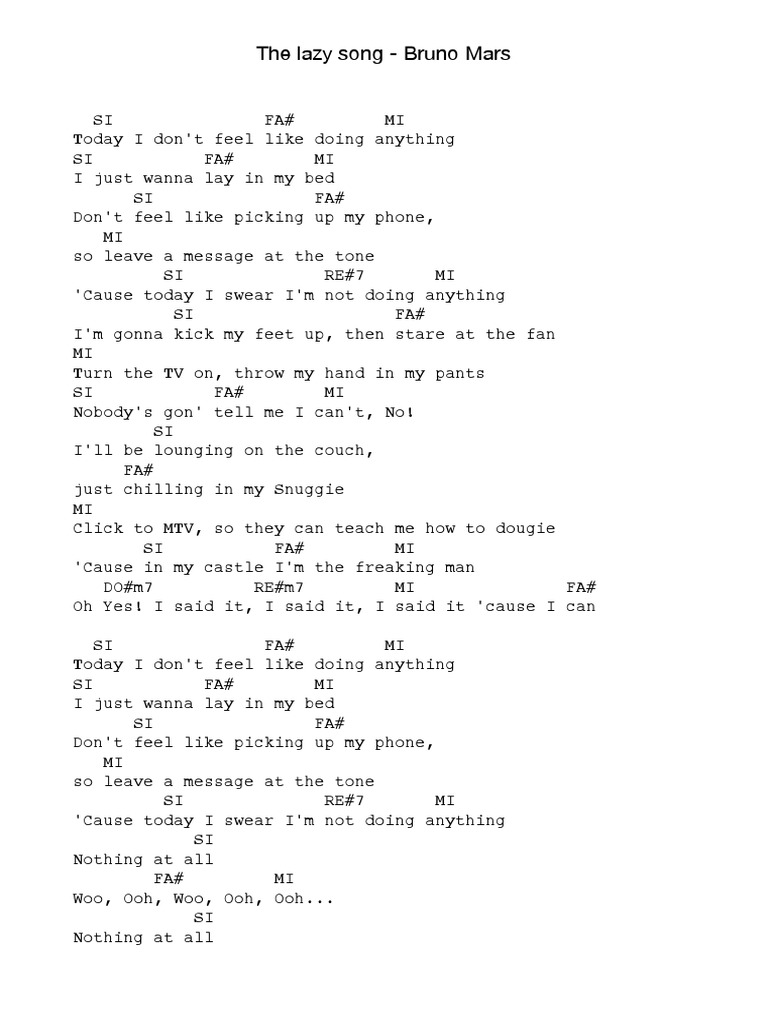 The lazy song - Bruno Mars

SI FA# MI
Today I don't feel like doing anything
SI FA# MI
I just wanna lay in my bed
SI FA#
Don't feel like picking up my phone,
MI
so leave a message at the tone
SI RE#7 MI
'Cause today I swear I'm not doing anything
SI FA#
I'm gonna kick my feet up, then stare at the fan
MI
Turn the TV on, throw my hand in my pants
SI FA# MI
Nobody's gon' tell me I can't, No!
SI
I'll be lounging on the couch,
FA#
just chilling in my Snuggie
MI
Click to MTV, so they can teach me how to dougie
SI FA# MI
'Cause in my castle I'm the freaking man
DO#m7 RE#m7 MI FA#
Oh Yes! I said it, I said it, I said it 'cause I can

SI FA# MI
Today I don't feel like doing anything
SI FA# MI
I just wanna lay in my bed
SI FA#
Don't feel like picking up my phone,
MI
so leave a message at the tone
SI RE#7 MI
'Cause today I swear I'm not doing anything
SI
Nothing at all
FA# MI
Woo, Ooh, Woo, Ooh, Ooh...
SI
Nothing at all